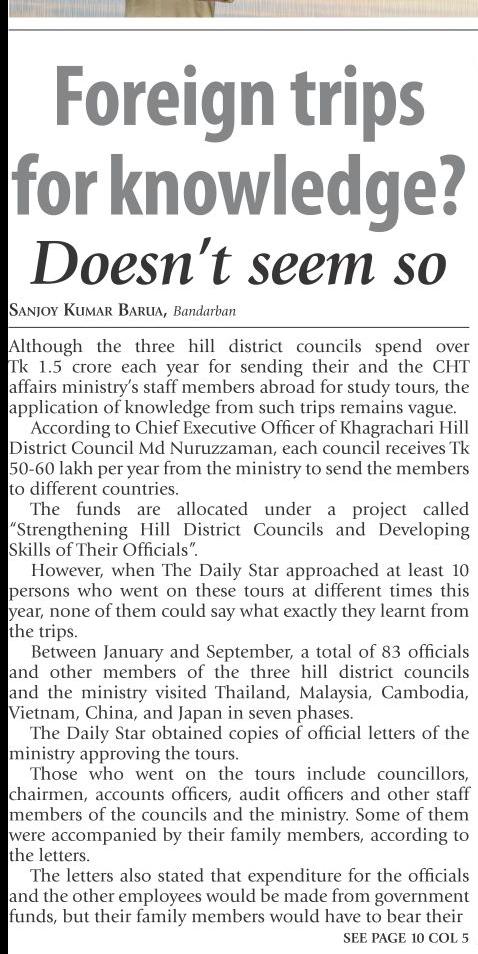 Foreign trips for knowledge?

Doesn't seem so

SANJOY KUMAR BARUA, Bandarban

Although the three hill district councils spend over Tk 1.5 crore each year for sending their and the CHT affairs ministry's staff members abroad for study tours, the application of knowledge from such trips remains vague.

According to Chief Executive Officer of Khagrachari Hill District Council Md Nuruzzaman, each council receives Tk 50-60 lakh per year from the ministry to send the members to different countries.

The funds are allocated under a project called "Strengthening Hill District Councils and Developing Skills of Their Officials".

However, when The Daily Star approached at least 10 persons who went on these tours at different times this year, none of them could say what exactly they learnt from the trips.

Between January and September, a total of 83 officials and other members of the three hill district councils and the ministry visited Thailand, Malaysia, Cambodia, Vietnam, China, and Japan in seven phases.

The Daily Star obtained copies of official letters of the ministry approving the tours.

Those who went on the tours include councillors, chairmen, accounts officers, audit officers and other staff members of the councils and the ministry. Some of them were accompanied by their family members, according to the letters.

The letters also stated that expenditure for the officials and the other employees would be made from government funds, but their family members would have to bear their

SEE PAGE 10 COL 5